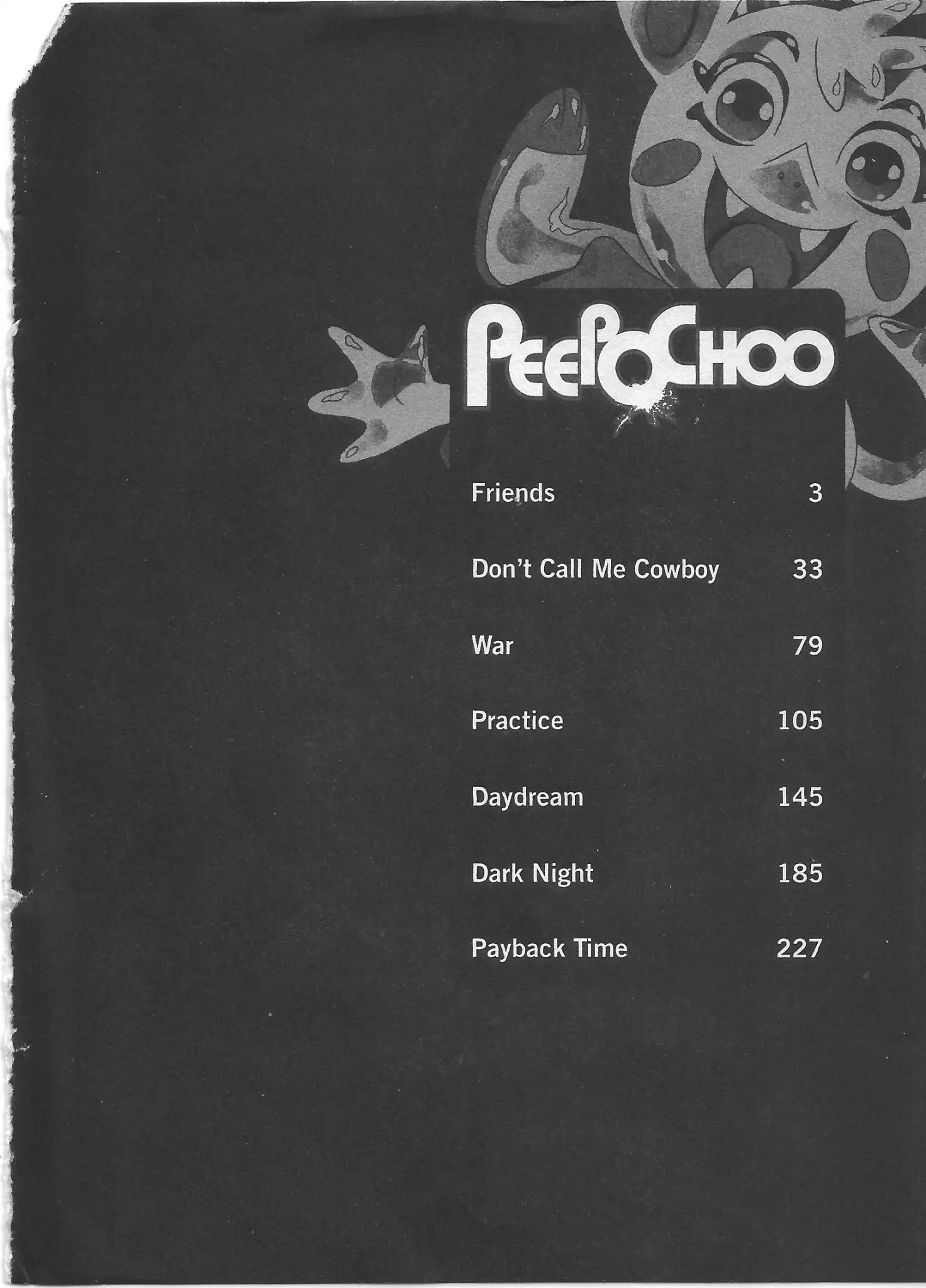 PEEPOCHOO

Friends 3

Don't Call Me Cowboy 33

War 79

Practice 105

Daydream 145

Dark Night 185

Payback Time 227